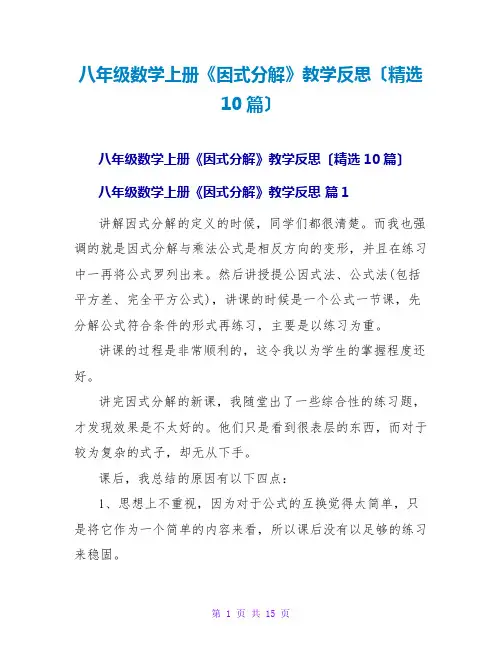 八年级数学上册《因式分解》教学反思〔精选10篇〕

八年级数学上册《因式分解》教学反思〔精选10篇〕

八年级数学上册《因式分解》教学反思 篇1

讲解因式分解的定义的时候，同学们都很清楚。而我也强调的就是因式分解与乘法公式是相反方向的变形，并且在练习中一再将公式罗列出来。然后讲授提公因式法、公式法(包括平方差、完全平方公式)，讲课的时候是一个公式一节课，先分解公式符合条件的形式再练习，主要是以练习为重。

讲课的过程是非常顺利的，这令我以为学生的掌握程度还好。

讲完因式分解的新课，我随堂出了一些综合性的练习题，才发现效果是不太好的。他们只是看到很表层的东西，而对于较为复杂的式子，却无从下手。

课后，我总结的原因有以下四点：

1、思想上不重视，因为对于公式的互换觉得太简单，只是将它作为一个简单的内容来看，所以课后没有以足够的练习来稳固。

第 1 页 共 15 页